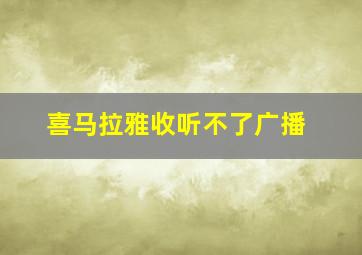 喜马拉雅收听不了广播